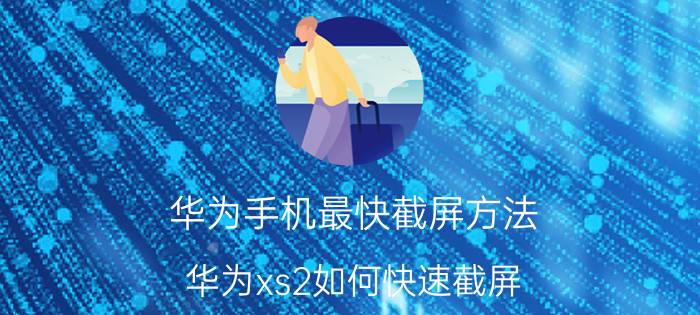 华为手机最快截屏方法

华为xs2如何快速截屏